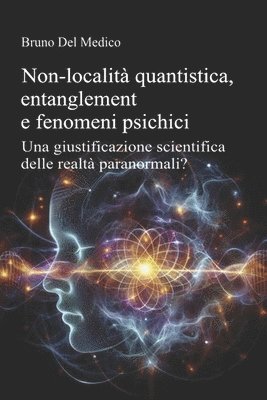 Bruno Del Medico

Non-località quantistica, entanglement e fenomeni psichici

Una giustificazione scientifica delle realtà paranormali?